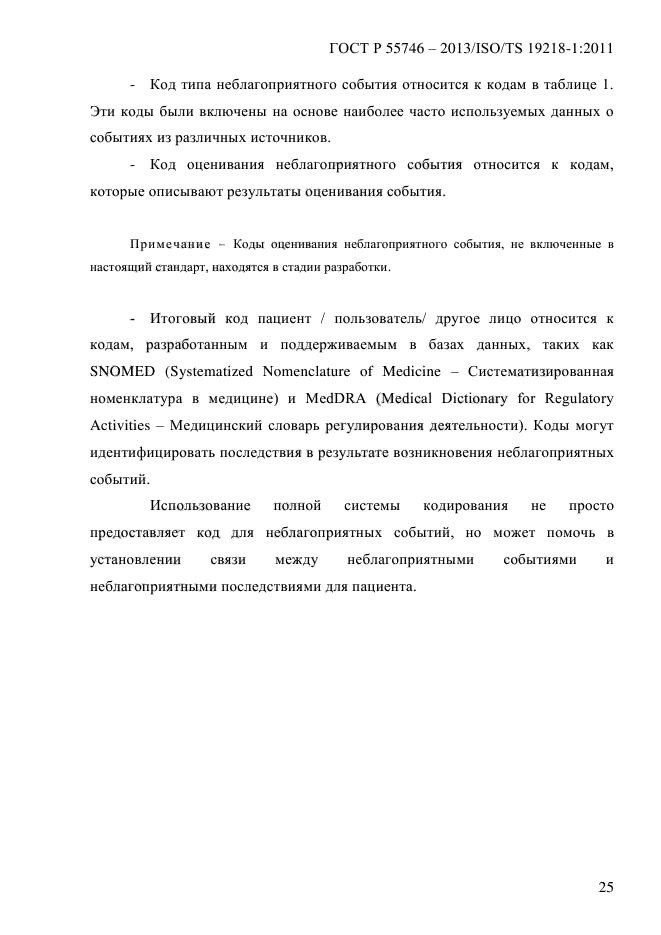 ГОСТ Р 55746 – 2013/ISO/TS 19218-1:2011

- Код типа неблагоприятного события относится к кодам в таблице 1. Эти коды были включены на основе наиболее часто используемых данных о событиях из различных источников.

- Код оценивания неблагоприятного события относится к кодам, которые описывают результаты оценивания события.

Примечание – Коды оценивания неблагоприятного события, не включенные в настоящий стандарт, находятся в стадии разработки.

- Итоговый код пациент / пользователь/ другое лицо относится к кодам, разработанным и поддерживаемым в базах данных, таких как SNOMED (Systematized Nomenclature of Medicine – Систематизированная номенклатура в медицине) и MedDRA (Medical Dictionary for Regulatory Activities – Медицинский словарь регулирования деятельности). Коды могут идентифицировать последствия в результате возникновения неблагоприятных событий.

Использование полной системы кодирования не просто предоставляет код для неблагоприятных событий, но может помочь в установлении связи между неблагоприятными событиями и неблагоприятными последствиями для пациента.

25